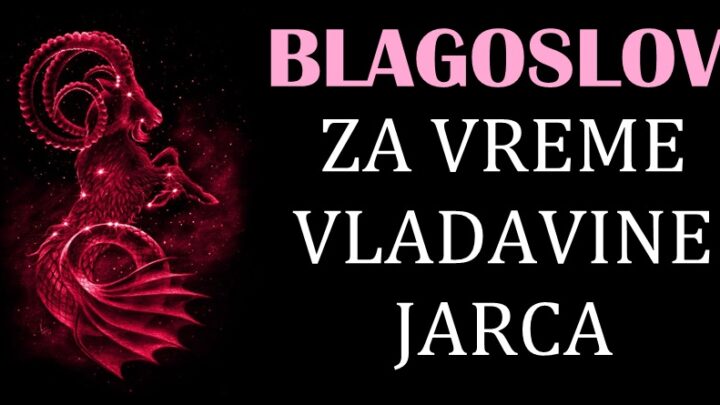 BLAGOSLOV
ZA VREME
VLADAVINE
JARCA